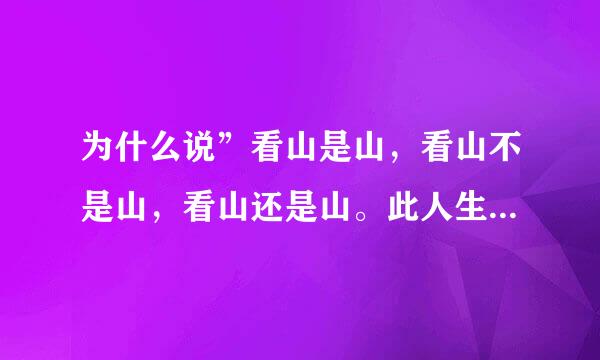 为什么说”看山是山，看山不是山，看山还是山。此人生...